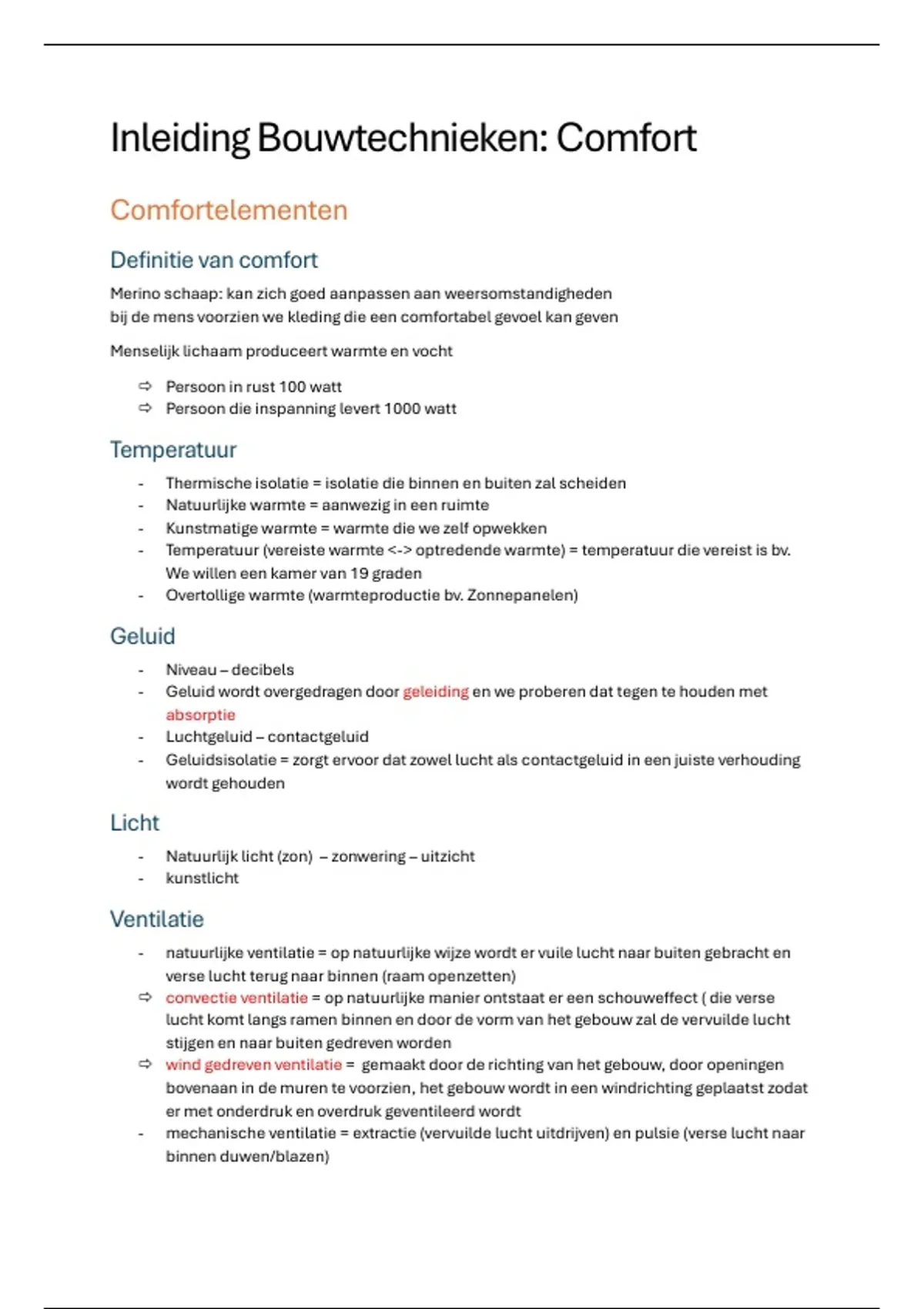 Inleiding Bouwtechnieken: Comfort

Comfortelementen

Definitie van comfort

Merino schaap: kan zich goed aanpassen aan weersomstandigheden
bij de mens voorzien we kleding die een comfortabel gevoel kan geven

Menselijk lichaam produceert warmte en vocht

⇨ Persoon in rust 100 watt
⇨ Persoon die inspanning levert 1000 watt

Temperatuur

- Thermische isolatie = isolatie die binnen en buiten zal scheiden
- Natuurlijke warmte = aanwezig in een ruimte
- Kunstmatige warmte = warmte die we zelf opwekken
- Temperatuur (vereiste warmte <-> optredende warmte) = temperatuur die vereist is bv. We willen een kamer van 19 graden
- Overtollige warmte (warmteproductie bv. Zonnepanelen)

Geluid

- Niveau – decibels
- Geluid wordt overgedragen door geleiding en we proberen dat tegen te houden met absorptie
- Luchtgeluid – contactgeluid
- Geluidsisolatie = zorgt ervoor dat zowel lucht als contactgeluid in een juiste verhouding wordt gehouden

Licht

- Natuurlijk licht (zon) – zonwering – uitzicht
- kunstlicht

Ventilatie

- natuurlijke ventilatie = op natuurlijke wijze wordt er vuile lucht naar buiten gebracht en verse lucht terug naar binnen (raam openzetten)
⇨ convectie ventilatie = op natuurlijke manier ontstaat er een schouweffect ( die verse lucht komt langs ramen binnen en door de vorm van het gebouw zal de vervuilde lucht stijgen en naar buiten gedreven worden
⇨ wind gedreven ventilatie = gemaakt door de richting van het gebouw, door openingen bovenaan in de muren te voorzien, het gebouw wordt in een windrichting geplaatst zodat er met onderdruk en overdruk geventileerd wordt
- mechanische ventilatie = extractie (vervuilde lucht uitdrijven) en pulsie (verse lucht naar binnen duwen/blazen)